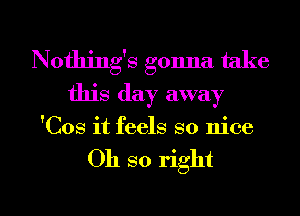 Nothing's gonna take
this day away
'Cos it feels so nice
Oh so right